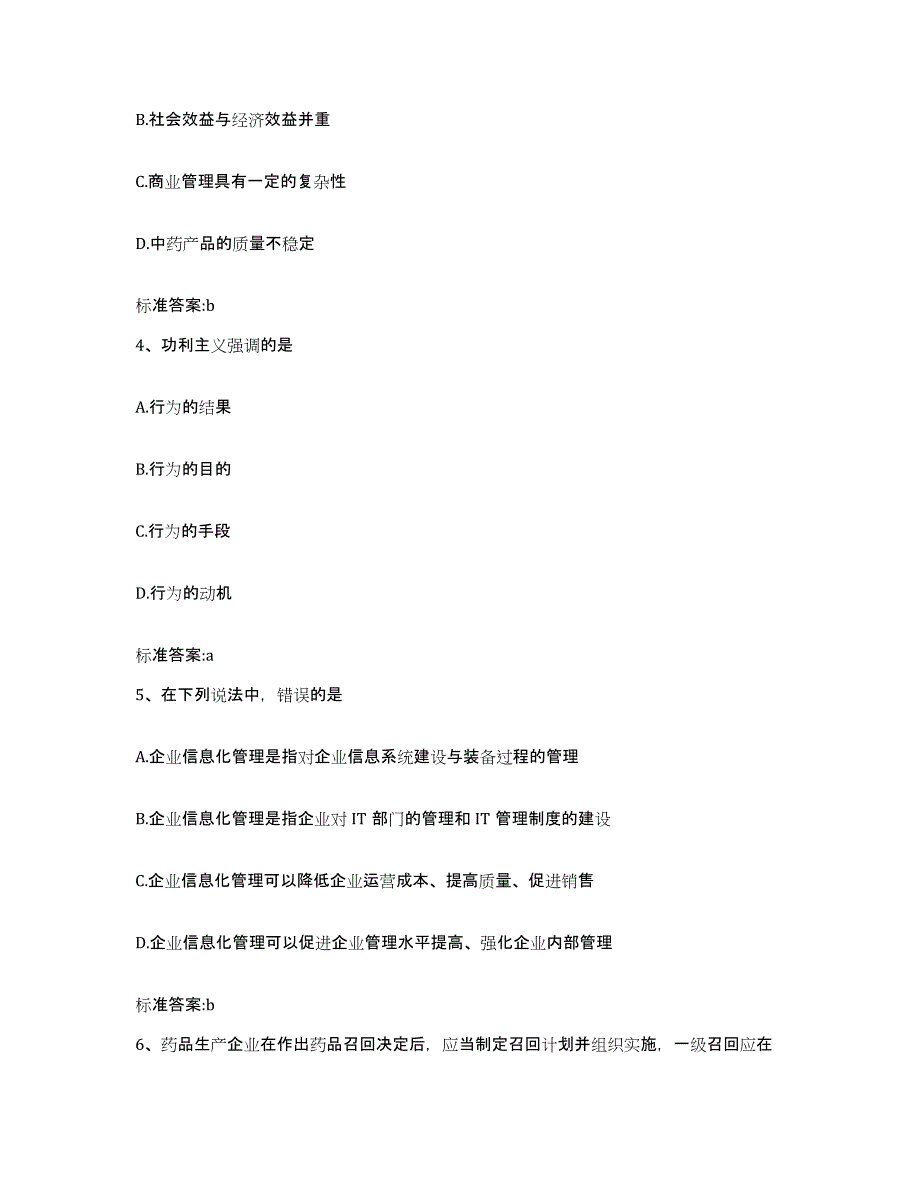 B.社会效益与经济效益并重

C.商业管理具有一定的复杂性

D.中药产品的质量不稳定

标准答案:b

4、功利主义强调的是

A.行为的结果

B.行为的目的

C.行为的手段

D.行为的动机

标准答案:a

5、在下列说法中，错误的是

A.企业信息化管理是指对企业信息系统建设与装备过程的管理

B.企业信息化管理是指企业对 IT 部门的管理和 IT 管理制度的建设

C.企业信息化管理可以降低企业运营成本、提高质量、促进销售

D.企业信息化管理可以促进企业管理水平提高、强化企业内部管理

标准答案:b

6、药品生产企业在作出药品召回决定后，应当制定召回计划并组织实施，一级召回应在